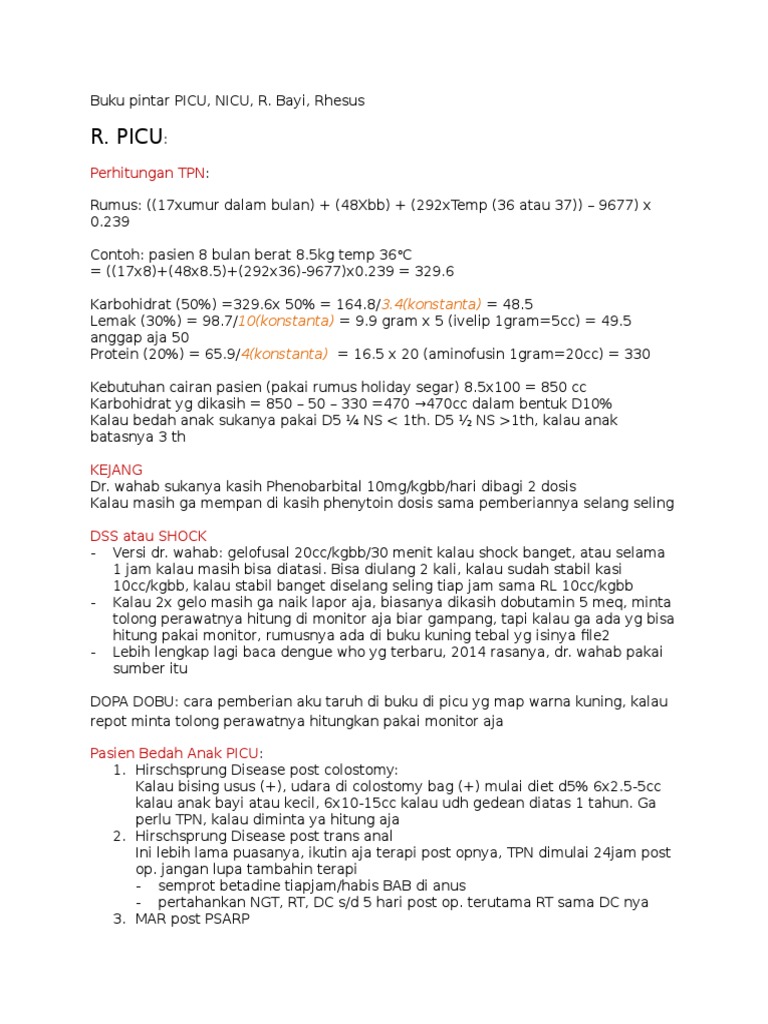 Buku pintar PICU, NICU, R. Bayi, Rhesus

R. PICU:

Perhitungan TPN:

Rumus: ((17xumur dalam bulan) + (48Xbb) + (292xTemp (36 atau 37)) – 9677) x 0.239

Contoh: pasien 8 bulan berat 8.5kg temp 36°C
= ((17x8)+(48x8.5)+(292x36)-9677)x0.239 = 329.6

Karbohidrat (50%) =329.6x 50% = 164.8/3.4(konstanta) = 48.5
Lemak (30%) = 98.7/10(konstanta) = 9.9 gram x 5 (ivelip 1gram=5cc) = 49.5 anggap aja 50
Protein (20%) = 65.9/4(konstanta) = 16.5 x 20 (aminofusin 1gram=20cc) = 330

Kebutuhan cairan pasien (pakai rumus holiday segar) 8.5x100 = 850 cc
Karbohidrat yg dikasih = 850 – 50 – 330 =470 →470cc dalam bentuk D10%
Kalau bedah anak sukanya pakai D5 ¼ NS < 1th. D5 ½ NS >1th, kalau anak batasnya 3 th

KEJANG
Dr. wahab sukanya kasih Phenobarbital 10mg/kgbb/hari dibagi 2 dosis
Kalau masih ga mempan di kasih phenytoin dosis sama pemberiannya selang seling

DSS atau SHOCK
- Versi dr. wahab: gelofusal 20cc/kgbb/30 menit kalau shock banget, atau selama 1 jam kalau masih bisa diatasi. Bisa diulang 2 kali, kalau sudah stabil kasi 10cc/kgbb, kalau stabil banget diselang seling tiap jam sama RL 10cc/kgbb
- Kalau 2x gelo masih ga naik lapor aja, biasanya dikasih dobutamin 5 meq, minta tolong perawatnya hitung di monitor aja biar gampang, tapi kalau ga ada yg bisa hitung pakai monitor, rumusnya ada di buku kuning tebal yg isinya file2
- Lebih lengkap lagi baca dengue who yg terbaru, 2014 rasanya, dr. wahab pakai sumber itu

DOPA DOBU: cara pemberian aku taruh di buku di picu yg map warna kuning, kalau repot minta tolong perawatnya hitungkan pakai monitor aja

Pasien Bedah Anak PICU:
1. Hirschsprung Disease post colostomy:
Kalau bising usus (+), udara di colostomy bag (+) mulai diet d5% 6x2.5-5cc kalau anak bayi atau kecil, 6x10-15cc kalau udh gedean diatas 1 tahun. Ga perlu TPN, kalau diminta ya hitung aja
2. Hirschsprung Disease post trans anal
Ini lebih lama puasanya, ikutin aja terapi post opnya, TPN dimulai 24jam post op. jangan lupa tambahin terapi
- semprot betadine tiapjam/habis BAB di anus
- pertahankan NGT, RT, DC s/d 5 hari post op. terutama RT sama DC nya
3. MAR post PSARP